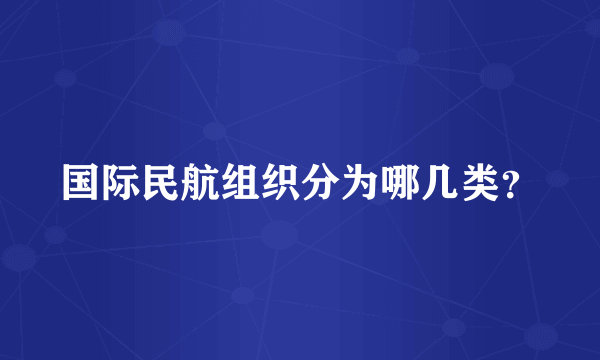 国际民航组织分为哪几类？